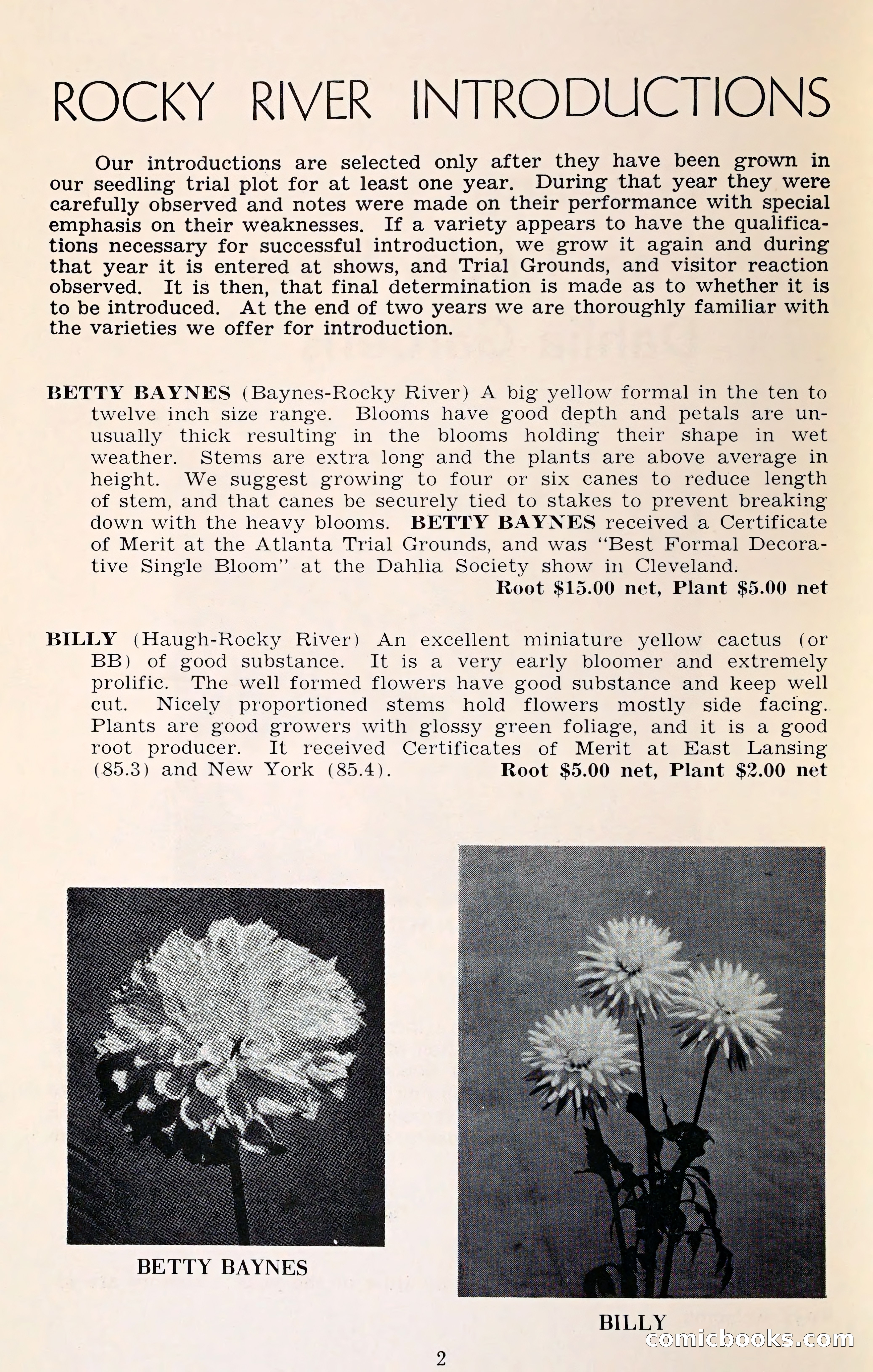 ROCKY RIVER INTRODUCTIONS

Our introductions are selected only after they have been grown in our seedling trial plot for at least one year. During that year they were carefully observed and notes were made on their performance with special emphasis on their weaknesses. If a variety appears to have the qualifications necessary for successful introduction, we grow it again and during that year it is entered at shows, and Trial Grounds, and visitor reaction observed. It is then, that final determination is made as to whether it is to be introduced. At the end of two years we are thoroughly familiar with the varieties we offer for introduction.

BETTY BAYNES (Baynes-Rocky River) A big yellow formal in the ten to twelve inch size range. Blooms have good depth and petals are unusually thick resulting in the blooms holding their shape in wet weather. Stems are extra long and the plants are above average in height. We suggest growing to four or six canes to reduce length of stem, and that canes be securely tied to stakes to prevent breaking down with the heavy blooms. BETTY BAYNES received a Certificate of Merit at the Atlanta Trial Grounds, and was "Best Formal Decorative Single Bloom" at the Dahlia Society show in Cleveland.
Root $15.00 net, Plant $5.00 net

BILLY (Haugh-Rocky River) An excellent miniature yellow cactus (or BB) of good substance. It is a very early bloomer and extremely prolific. The well formed flowers have good substance and keep well cut. Nicely proportioned stems hold flowers mostly side facing. Plants are good growers with glossy green foliage, and it is a good root producer. It received Certificates of Merit at East Lansing (85.3) and New York (85.4). Root $5.00 net, Plant $2.00 net

BETTY BAYNES

BILLY

comicbooks.com

2